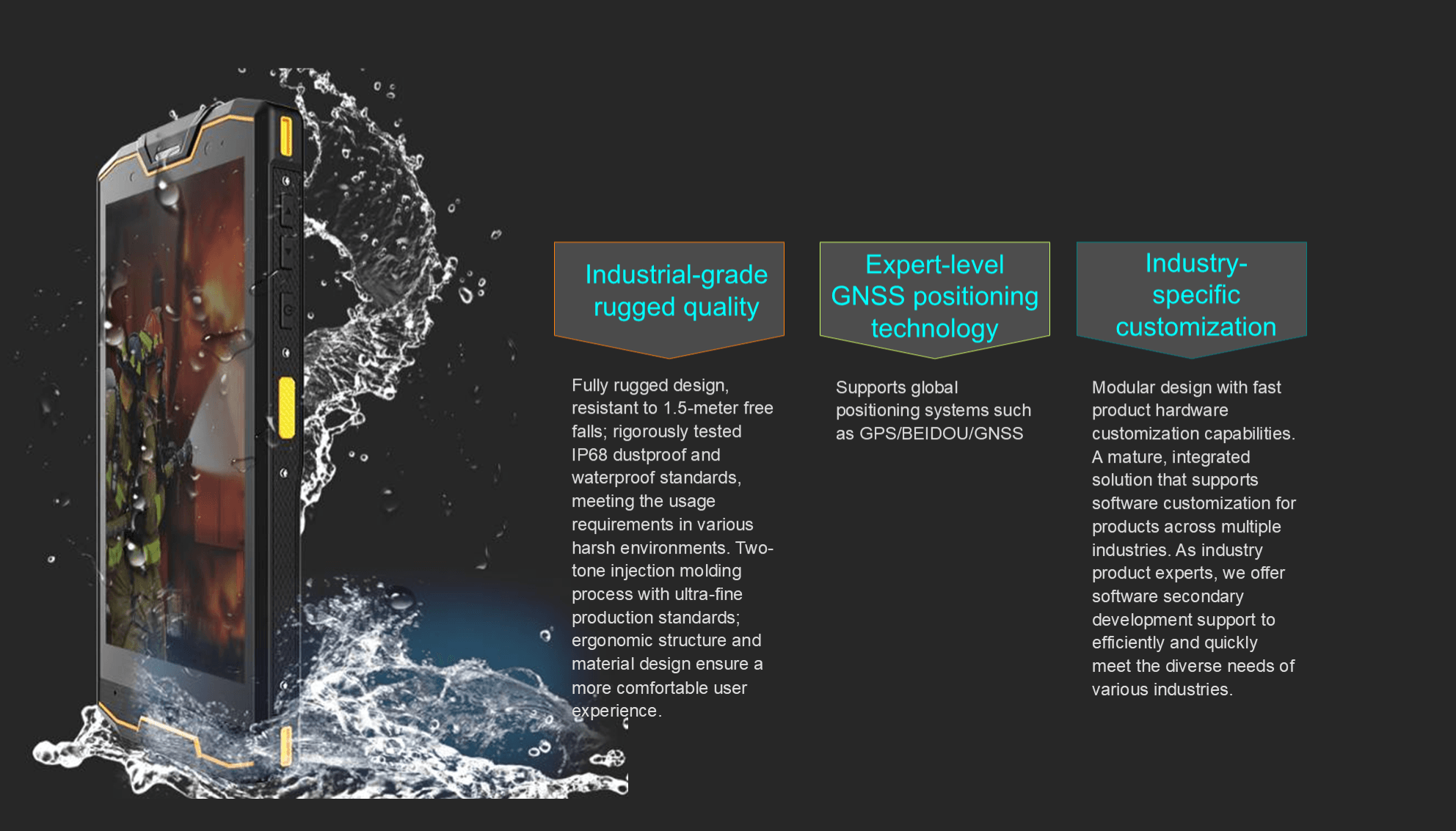 Industrial-grade rugged quality

Fully rugged design, resistant to 1.5-meter free falls; rigorously tested IP68 dustproof and waterproof standards, meeting the usage requirements in various harsh environments. Two-tone injection molding process with ultra-fine production standards; ergonomic structure and material design ensure a more comfortable user experience.

Expert-level GNSS positioning technology

Supports global positioning systems such as GPS/BEIDOU/GNSS

Industry-specific customization

Modular design with fast product hardware customization capabilities. A mature, integrated solution that supports software customization for products across multiple industries. As industry product experts, we offer software secondary development support to efficiently and quickly meet the diverse needs of various industries.